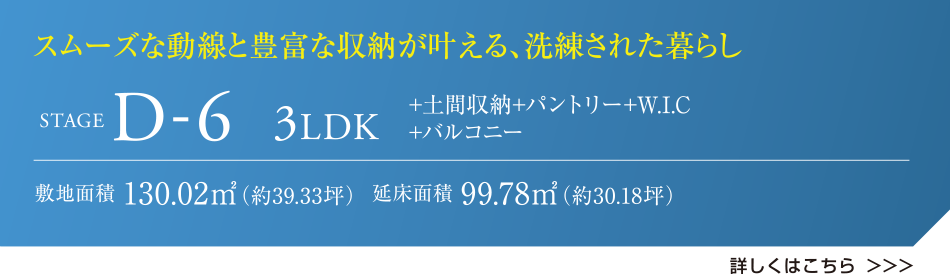 スムーズな動線と豊富な収納が叶える、洗練された暮らし

STAGE D-6 3LDK +土間収納+パントリー+W.I.C +バルコニー

敷地面積 130.02㎡（約39.33坪） 延床面積 99.78㎡（約30.18坪）

詳しくはこちら >>>